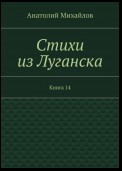 Анатолий Михайлов

Стихи из Луганска

Книга 14